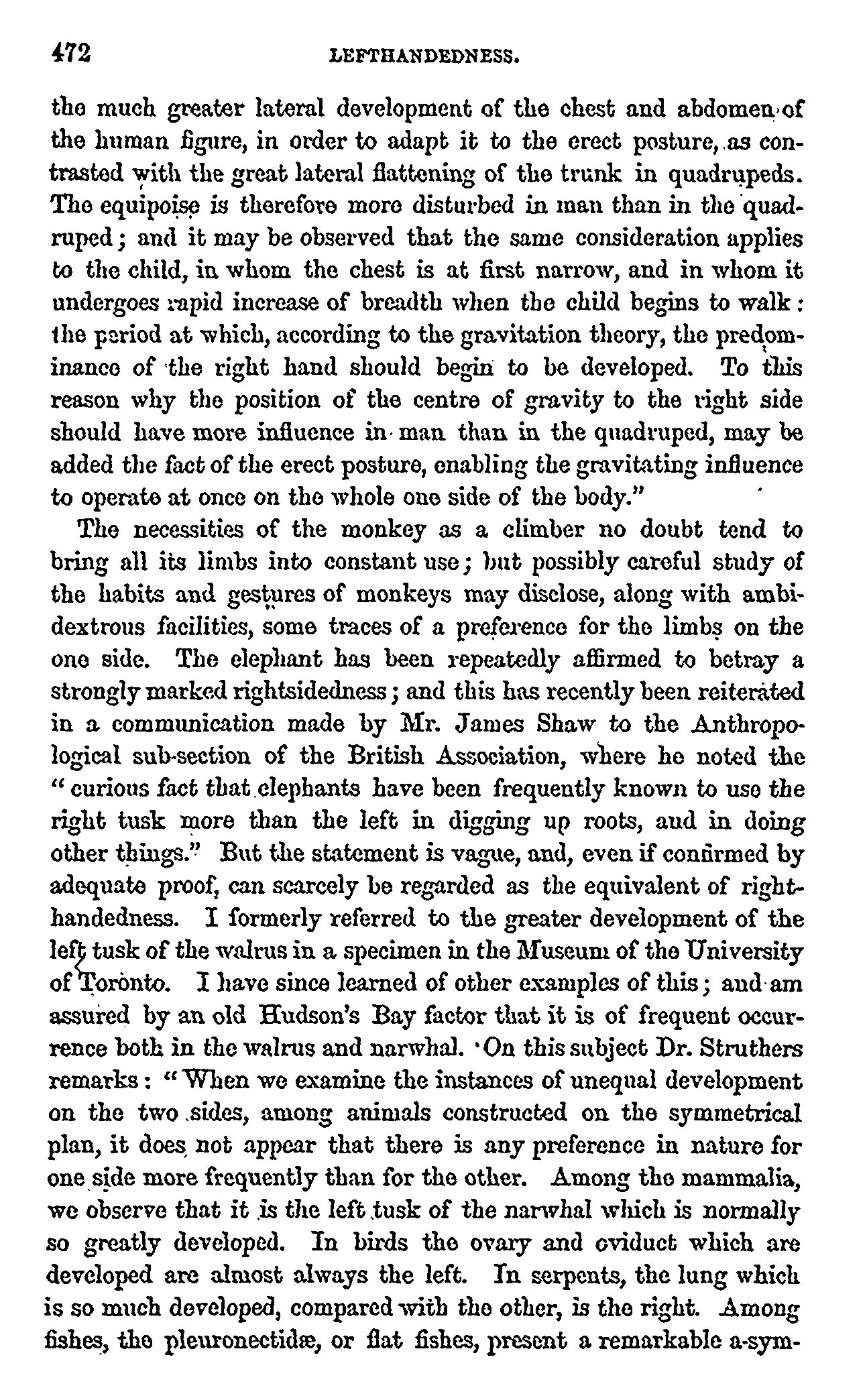 472 LEFTHANDEDNESS.

the much greater lateral development of the chest and abdomen of the human figure, in order to adapt it to the erect posture, as contrasted with the great lateral flattening of the trunk in quadrupeds. The equipoise is therefore more disturbed in man than in the quadruped; and it may be observed that the same consideration applies to the child, in whom the chest is at first narrow, and in whom it undergoes rapid increase of breadth when the child begins to walk: the period at which, according to the gravitation theory, the predominance of the right hand should begin to be developed. To this reason why the position of the centre of gravity to the right side should have more influence in man than in the quadruped, may be added the fact of the erect posture, enabling the gravitating influence to operate at once on the whole one side of the body."

The necessities of the monkey as a climber no doubt tend to bring all its limbs into constant use; but possibly careful study of the habits and gestures of monkeys may disclose, along with ambidextrous facilities, some traces of a preference for the limbs on the one side. The elephant has been repeatedly affirmed to betray a strongly marked rightsidedness; and this has recently been reiterated in a communication made by Mr. James Shaw to the Anthropological sub-section of the British Association, where he noted the "curious fact that elephants have been frequently known to use the right tusk more than the left in digging up roots, and in doing other things." But the statement is vague, and, even if confirmed by adequate proof, can scarcely be regarded as the equivalent of righthandedness. I formerly referred to the greater development of the left tusk of the walrus in a specimen in the Museum of the University of Toronto. I have since learned of other examples of this; and am assured by an old Hudson's Bay factor that it is of frequent occurrence both in the walrus and narwhal. On this subject Dr. Struthers remarks: "When we examine the instances of unequal development on the two sides, among animals constructed on the symmetrical plan, it does not appear that there is any preference in nature for one side more frequently than for the other. Among the mammalia, we observe that it is the left tusk of the narwhal which is normally so greatly developed. In birds the ovary and oviduct which are developed are almost always the left. In serpents, the lung which is so much developed, compared with the other, is the right. Among fishes, the pleuronectidæ, or flat fishes, present a remarkable a-sym-